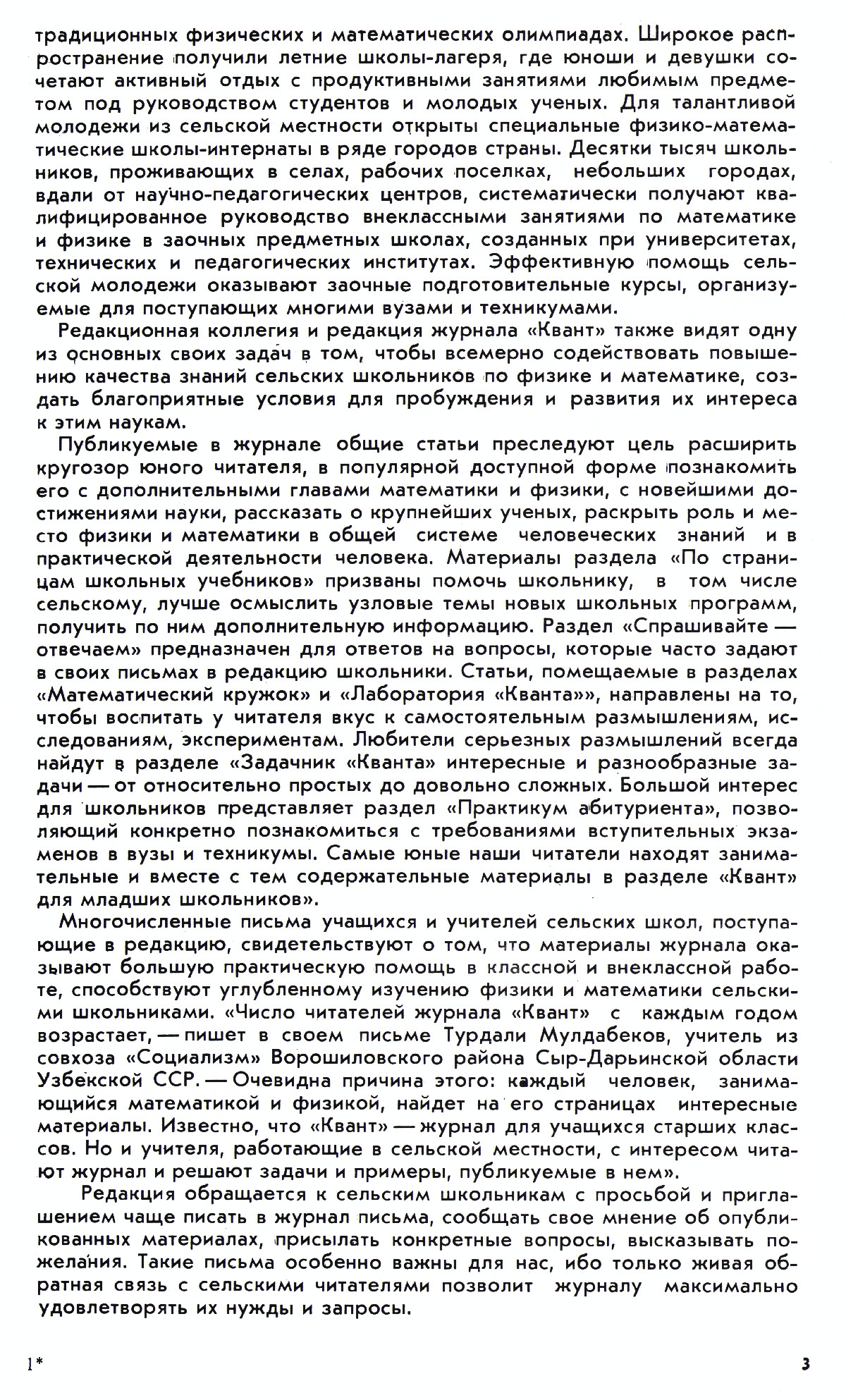 традиционных физических и математических олимпиадах. Широкое распространение получили летние школы-лагеря, где юноши и девушки сочетают активный отдых с продуктивными занятиями любимым предметом под руководством студентов и молодых ученых. Для талантливой молодежи из сельской местности открыты специальные физико-математические школы-интернаты в ряде городов страны. Десятки тысяч школьников, проживающих в селах, рабочих поселках, небольших городах, вдали от научно-педагогических центров, систематически получают квалифицированное руководство внеклассными занятиями по математике и физике в заочных предметных школах, созданных при университетах, технических и педагогических институтах. Эффективную помощь сельской молодежи оказывают заочные подготовительные курсы, организуемые для поступающих многими вузами и техникумами.

Редакционная коллегия и редакция журнала «Квант» также видят одну из основных своих задач в том, чтобы всемерно содействовать повышению качества знаний сельских школьников по физике и математике, создать благоприятные условия для пробуждения и развития их интереса к этим наукам.

Публикуемые в журнале общие статьи преследуют цель расширить кругозор юного читателя, в популярной доступной форме познакомить его с дополнительными главами математики и физики, с новейшими достижениями науки, рассказать о крупнейших ученых, раскрыть роль и место физики и математики в общей системе человеческих знаний и в практической деятельности человека. Материалы раздела «По страницам школьных учебников» призваны помочь школьнику, в том числе сельскому, лучше осмыслить узловые темы новых школьных программ, получить по ним дополнительную информацию. Раздел «Спрашивайте — отвечаем» предназначен для ответов на вопросы, которые часто задают в своих письмах в редакцию школьники. Статьи, помещаемые в разделах «Математический кружок» и «Лаборатория «Кванта»», направлены на то, чтобы воспитать у читателя вкус к самостоятельным размышлениям, исследованиям, экспериментам. Любители серьезных размышлений всегда найдут в разделе «Задачник «Кванта» интересные и разнообразные задачи — от относительно простых до довольно сложных. Большой интерес для школьников представляет раздел «Практикум абитуриента», позволяющий конкретно познакомиться с требованиями вступительных экзаменов в вузы и техникумы. Самые юные наши читатели находят занимательные и вместе с тем содержательные материалы в разделе «Квант» для младших школьников».

Многочисленные письма учащихся и учителей сельских школ, поступающие в редакцию, свидетельствуют о том, что материалы журнала оказывают большую практическую помощь в классной и внеклассной работе, способствуют углубленному изучению физики и математики сельскими школьниками. «Число читателей журнала «Квант» с каждым годом возрастает, — пишет в своем письме Турдали Мулдабеков, учитель из совхоза «Социализм» Ворошиловского района Сыр-Дарьинской области Узбекской ССР. — Очевидна причина этого: каждый человек, занимающийся математикой и физикой, найдет на его страницах интересные материалы. Известно, что «Квант» — журнал для учащихся старших классов. Но и учителя, работающие в сельской местности, с интересом читают журнал и решают задачи и примеры, публикуемые в нем».

Редакция обращается к сельским школьникам с просьбой и приглашением чаще писать в журнал письма, сообщать свое мнение об опубликованных материалах, присылать конкретные вопросы, высказывать пожелания. Такие письма особенно важны для нас, ибо только живая обратная связь с сельскими читателями позволит журналу максимально удовлетворять их нужды и запросы.

1*

3